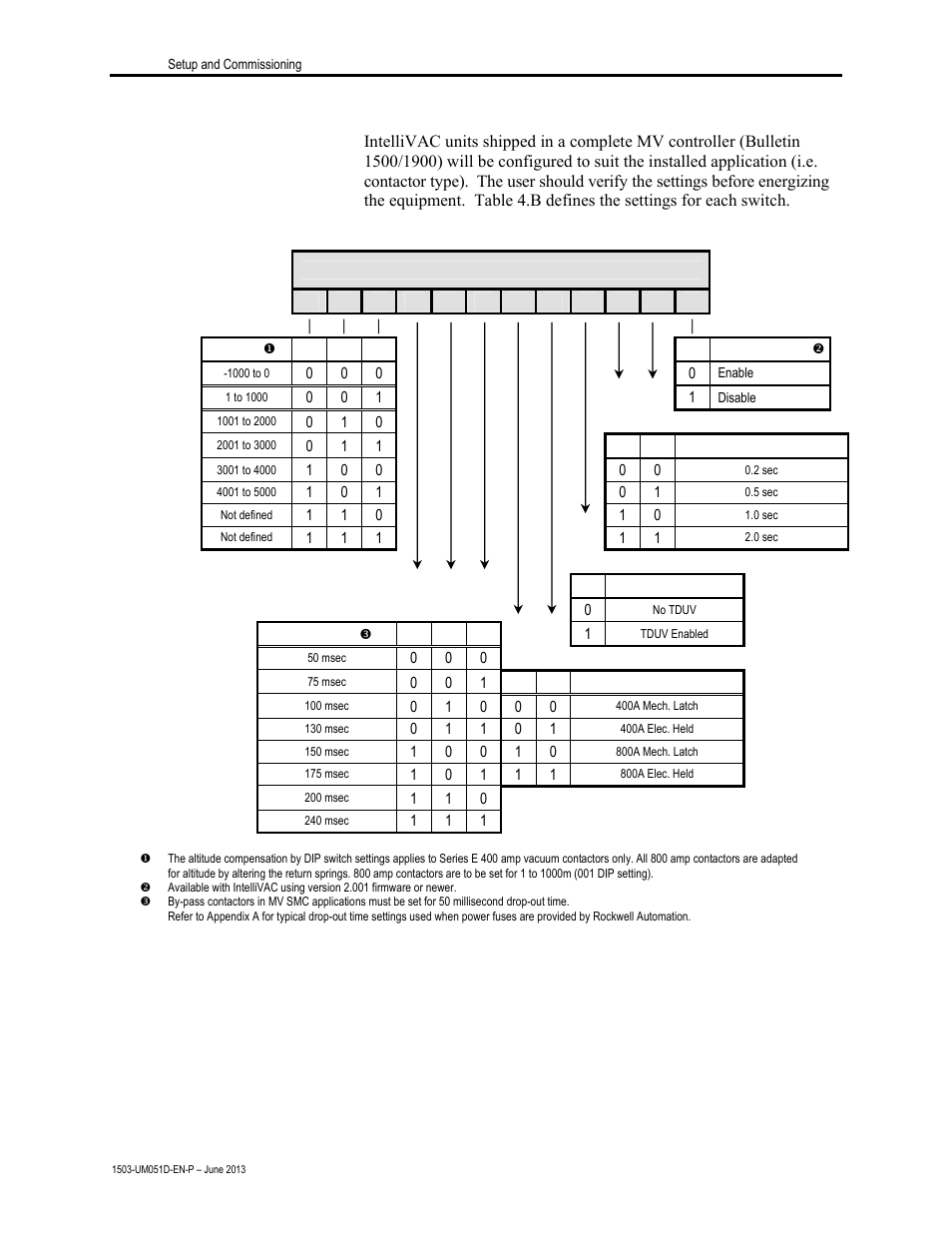 Setup and Commissioning

IntelliVAC units shipped in a complete MV controller (Bulletin 1500/1900) will be configured to suit the installed application (i.e. contactor type). The user should verify the settings before energizing the equipment. Table 4.B defines the settings for each switch.

| ❶ | | | |
|---|---|---|---|
| -1000 to 0 | 0 | 0 | 0 |
| 1 to 1000 | 0 | 0 | 1 |
| 1001 to 2000 | 0 | 1 | 0 |
| 2001 to 3000 | 0 | 1 | 1 |
| 3001 to 4000 | 1 | 0 | 0 |
| 4001 to 5000 | 1 | 0 | 1 |
| Not defined | 1 | 1 | 0 |
| Not defined | 1 | 1 | 1 |

| | ❷ |
|---|---|
| 0 | Enable |
| 1 | Disable |

| | | |
|---|---|---|
| 0 | 0 | 0.2 sec |
| 0 | 1 | 0.5 sec |
| 1 | 0 | 1.0 sec |
| 1 | 1 | 2.0 sec |

| | |
|---|---|
| 0 | No TDUV |
| 1 | TDUV Enabled |

| ❸ | | | |
|---|---|---|---|
| 50 msec | 0 | 0 | 0 |
| 75 msec | 0 | 0 | 1 |
| 100 msec | 0 | 1 | 0 |
| 130 msec | 0 | 1 | 1 |
| 150 msec | 1 | 0 | 0 |
| 175 msec | 1 | 0 | 1 |
| 200 msec | 1 | 1 | 0 |
| 240 msec | 1 | 1 | 1 |

| | | |
|---|---|---|
| 0 | 0 | 400A Mech. Latch |
| 0 | 1 | 400A Elec. Held |
| 1 | 0 | 800A Mech. Latch |
| 1 | 1 | 800A Elec. Held |

❶ The altitude compensation by DIP switch settings applies to Series E 400 amp vacuum contactors only. All 800 amp contactors are adapted for altitude by altering the return springs. 800 amp contactors are to be set for 1 to 1000m (001 DIP setting).
❷ Available with IntelliVAC using version 2.001 firmware or newer.
❸ By-pass contactors in MV SMC applications must be set for 50 millisecond drop-out time.
Refer to Appendix A for typical drop-out time settings used when power fuses are provided by Rockwell Automation.

1503-UM051D-EN-P – June 2013